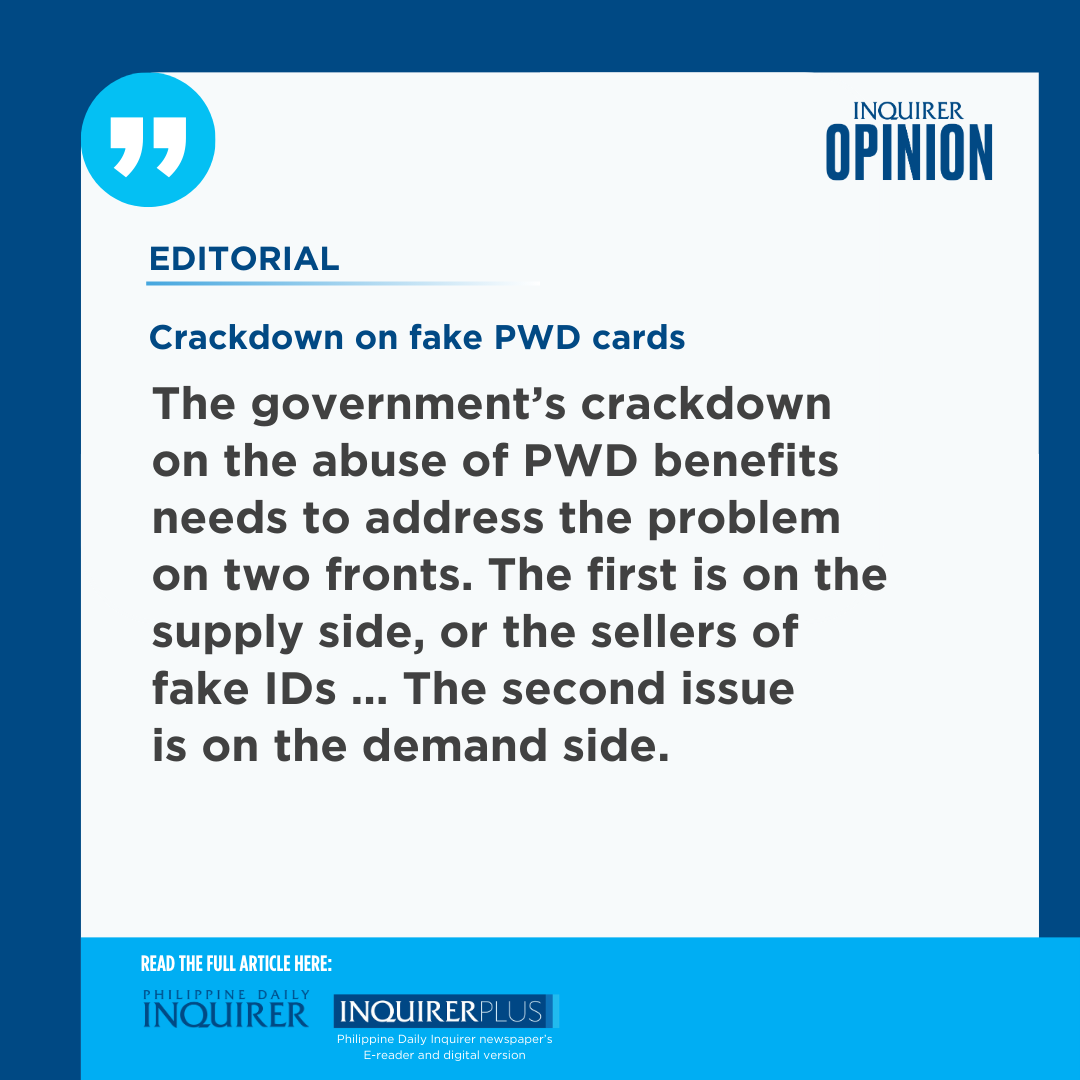 INQUIRER
OPINION

EDITORIAL

Crackdown on fake PWD cards

The government's crackdown on the abuse of PWD benefits needs to address the problem on two fronts. The first is on the supply side, or the sellers of fake IDs ... The second issue is on the demand side.

READ THE FULL ARTICLE HERE:

PHILIPPINE DAILY INQUIRER

INQUIRERPLUS
Philippine Daily Inquirer newspaper's E-reader and digital version